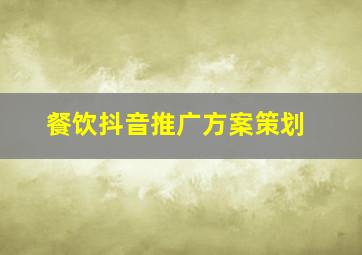 餐饮抖音推广方案策划